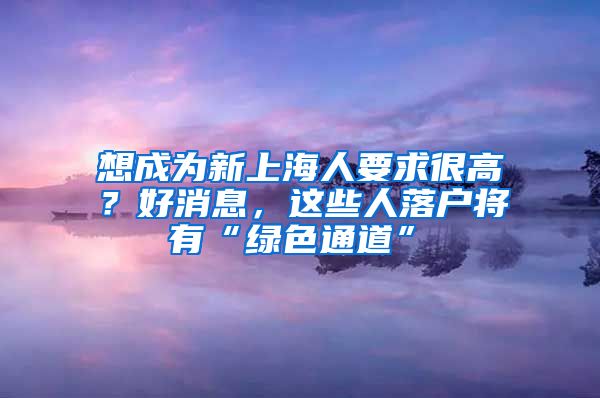 想成为新上海人要求很高？好消息，这些人落户将有“绿色通道”